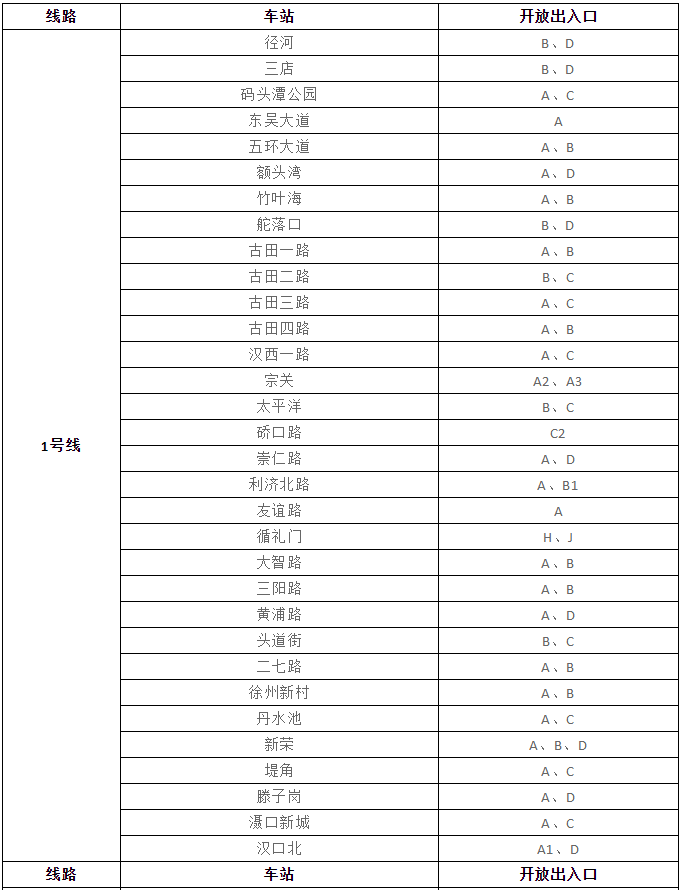 | 线路 | 车站 | 开放出入口 |
|---|---|---|
| 1号线 | 径河 | B、D |
| | 三店 | B、D |
| | 码头潭公园 | A、C |
| | 东吴大道 | A |
| | 五环大道 | A、B |
| | 额头湾 | A、D |
| | 竹叶海 | A、B |
| | 舵落口 | B、D |
| | 古田一路 | A、B |
| | 古田二路 | B、C |
| | 古田三路 | A、C |
| | 古田四路 | A、B |
| | 汉西一路 | A、C |
| | 宗关 | A2、A3 |
| | 太平洋 | B、C |
| | 硚口路 | C2 |
| | 崇仁路 | A、D |
| | 利济北路 | A、B1 |
| | 友谊路 | A |
| | 循礼门 | H、J |
| | 大智路 | A、B |
| | 三阳路 | A、B |
| | 黄浦路 | A、D |
| | 头道街 | B、C |
| | 二七路 | A、B |
| | 徐州新村 | A、B |
| | 丹水池 | A、C |
| | 新荣 | A、B、D |
| | 堤角 | A、C |
| | 滕子岗 | A、D |
| | 滠口新城 | A、C |
| | 汉口北 | A1、D |
| 线路 | 车站 | 开放出入口 |